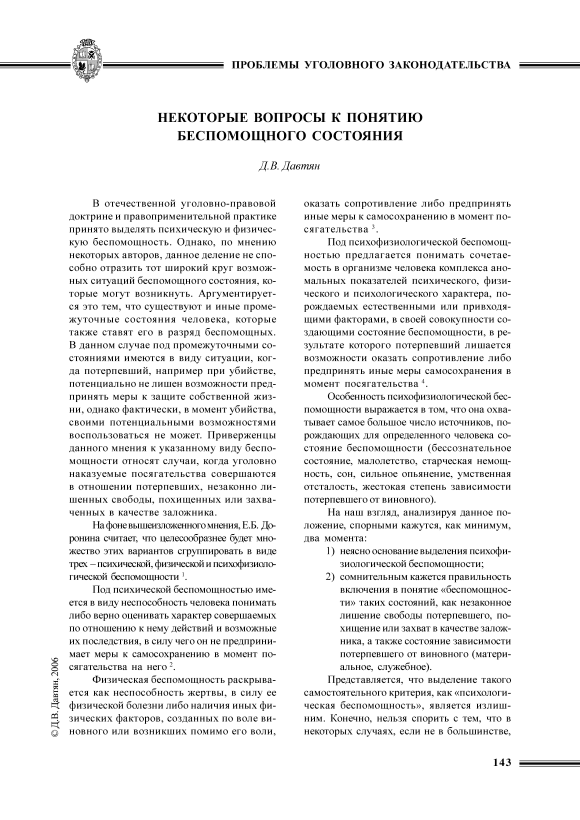 ПРОБЛЕМЫ УГОЛОВНОГО ЗАКОНОДАТЕЛЬСТВА

НЕКОТОРЫЕ ВОПРОСЫ К ПОНЯТИЮ БЕСПОМОЩНОГО СОСТОЯНИЯ

Д.В. Давтян

В отечественной уголовно-правовой доктрине и правоприменительной практике принято выделять психическую и физическую беспомощность. Однако, по мнению некоторых авторов, данное деление не способно отразить тот широкий круг возможных ситуаций беспомощного состояния, которые могут возникнуть. Аргументируется это тем, что существуют и иные промежуточные состояния человека, которые также ставят его в разряд беспомощных. В данном случае под промежуточными состояниями имеются в виду ситуации, когда потерпевший, например при убийстве, потенциально не лишен возможности предпринять меры к защите собственной жизни, однако фактически, в момент убийства, своими потенциальными возможностями воспользоваться не может. Приверженцы данного мнения к указанному виду беспомощности относят случаи, когда уголовно наказуемые посягательства совершаются в отношении потерпевших, незаконно лишенных свободы, похищенных или захваченных в качестве заложника.

На фоне вышеизложенного мнения, Е.Б. Доронина считает, что целесообразнее будет множество этих вариантов сгруппировать в виде трех – психической, физической и психофизиологической беспомощности $^1$.

Под психической беспомощностью имеется в виду неспособность человека понимать либо верно оценивать характер совершаемых по отношению к нему действий и возможные их последствия, в силу чего он не предпринимает меры к самосохранению в момент посягательства на него $^2$.

Физическая беспомощность раскрывается как неспособность жертвы, в силу ее физической болезни либо наличия иных физических факторов, созданных по воле виновного или возникших помимо его воли, оказать сопротивление либо предпринять иные меры к самосохранению в момент посягательства $^3$.

Под психофизиологической беспомощностью предлагается понимать сочетаемость в организме человека комплекса аномальных показателей психического, физического и психологического характера, порождаемых естественными или привходящими факторами, в своей совокупности создающими состояние беспомощности, в результате которого потерпевший лишается возможности оказать сопротивление либо предпринять иные меры самосохранения в момент посягательства $^4$.

Особенность психофизиологической беспомощности выражается в том, что она охватывает самое большое число источников, порождающих для определенного человека состояние беспомощности (бессознательное состояние, малолетство, старческая немощность, сон, сильное опьянение, умственная отсталость, жестокая степень зависимости потерпевшего от виновного).

На наш взгляд, анализируя данное положение, спорными кажутся, как минимум, два момента:
1) неясно основание выделения психофизиологической беспомощности;
2) сомнительным кажется правильность включения в понятие «беспомощности» таких состояний, как незаконное лишение свободы потерпевшего, похищение или захват в качестве заложника, а также состояние зависимости потерпевшего от виновного (материальное, служебное).

Представляется, что выделение такого самостоятельного критерия, как «психологическая беспомощность», является излишним. Конечно, нельзя спорить с тем, что в некоторых случаях, если не в большинстве,

© Д.В. Давтян, 2006

143